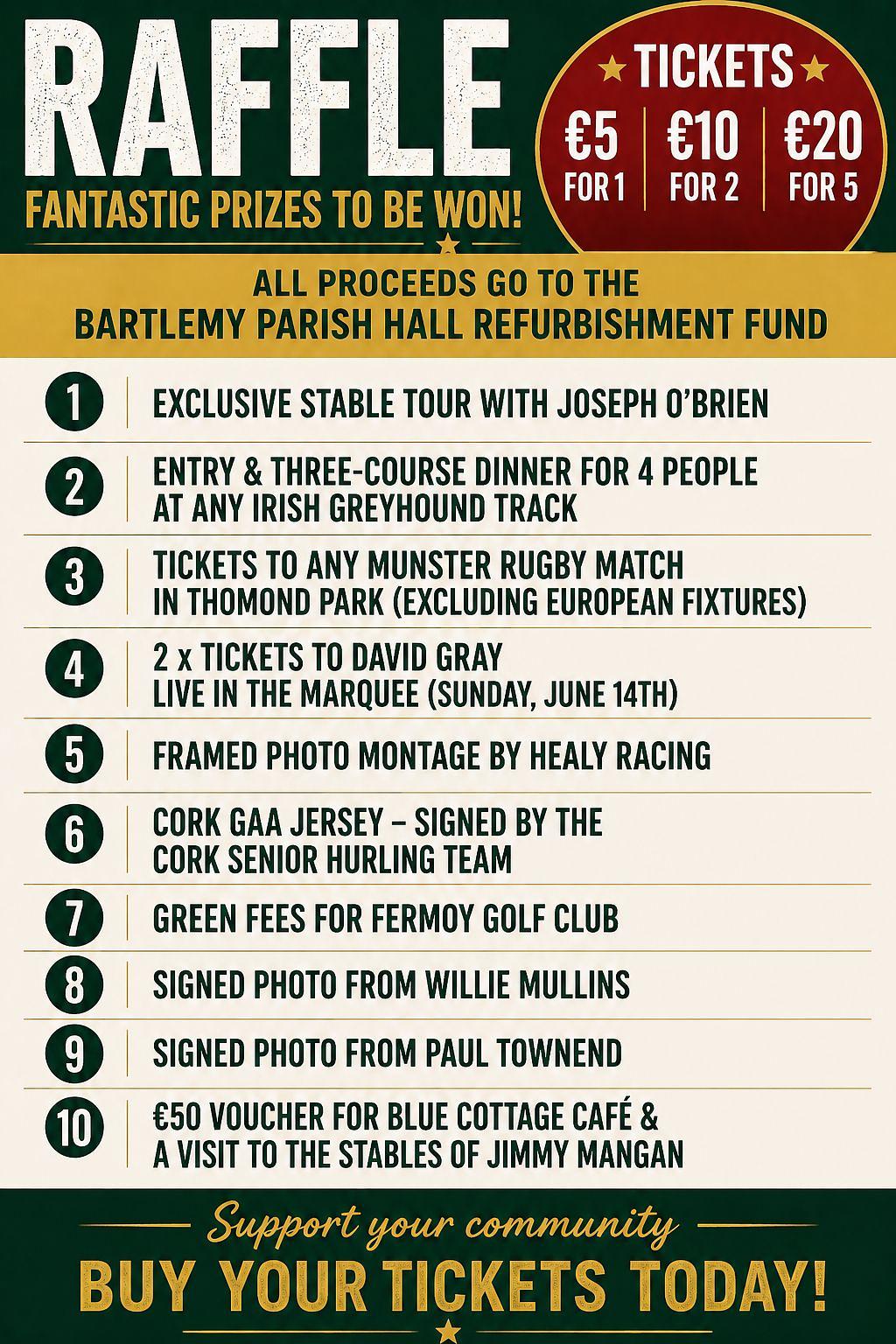 RAFFLE
FANTASTIC PRIZES TO BE WON!

TICKETS
€5 FOR 1
€10 FOR 2
€20 FOR 5

ALL PROCEEDS GO TO THE
BARTLEMY PARISH HALL REFURBISHMENT FUND

1 EXCLUSIVE STABLE TOUR WITH JOSEPH O'BRIEN
2 ENTRY & THREE-COURSE DINNER FOR 4 PEOPLE AT ANY IRISH GREYHOUND TRACK
3 TICKETS TO ANY MUNSTER RUGBY MATCH IN THOMOND PARK (EXCLUDING EUROPEAN FIXTURES)
4 2 x TICKETS TO DAVID GRAY LIVE IN THE MARQUEE (SUNDAY, JUNE 14TH)
5 FRAMED PHOTO MONTAGE BY HEALY RACING
6 CORK GAA JERSEY – SIGNED BY THE CORK SENIOR HURLING TEAM
7 GREEN FEES FOR FERMOY GOLF CLUB
8 SIGNED PHOTO FROM WILLIE MULLINS
9 SIGNED PHOTO FROM PAUL TOWNEND
10 €50 VOUCHER FOR BLUE COTTAGE CAFÉ & A VISIT TO THE STABLES OF JIMMY MANGAN

Support your community
BUY YOUR TICKETS TODAY!